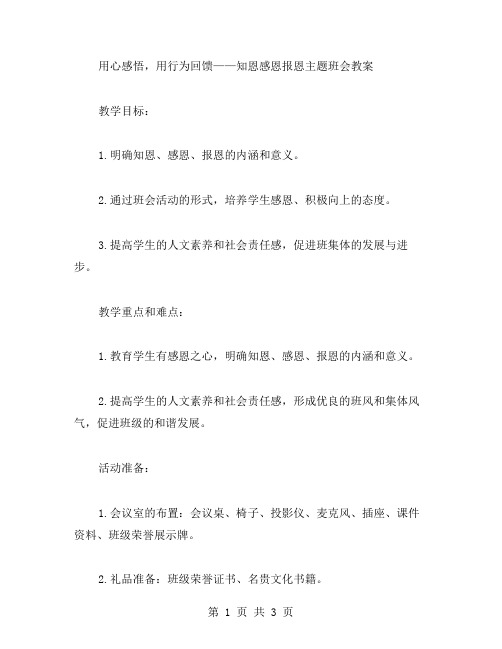 用心感悟，用行为回馈——知恩感恩报恩主题班会教案

教学目标：

1.明确知恩、感恩、报恩的内涵和意义。

2.通过班会活动的形式，培养学生感恩、积极向上的态度。

3.提高学生的人文素养和社会责任感，促进班集体的发展与进步。

教学重点和难点：

1.教育学生有感恩之心，明确知恩、感恩、报恩的内涵和意义。

2.提高学生的人文素养和社会责任感，形成优良的班风和集体风气，促进班级的和谐发展。

活动准备：

1.会议室的布置：会议桌、椅子、投影仪、麦克风、插座、课件资料、班级荣誉展示牌。

2.礼品准备：班级荣誉证书、名贵文化书籍。

第 1 页 共 3 页